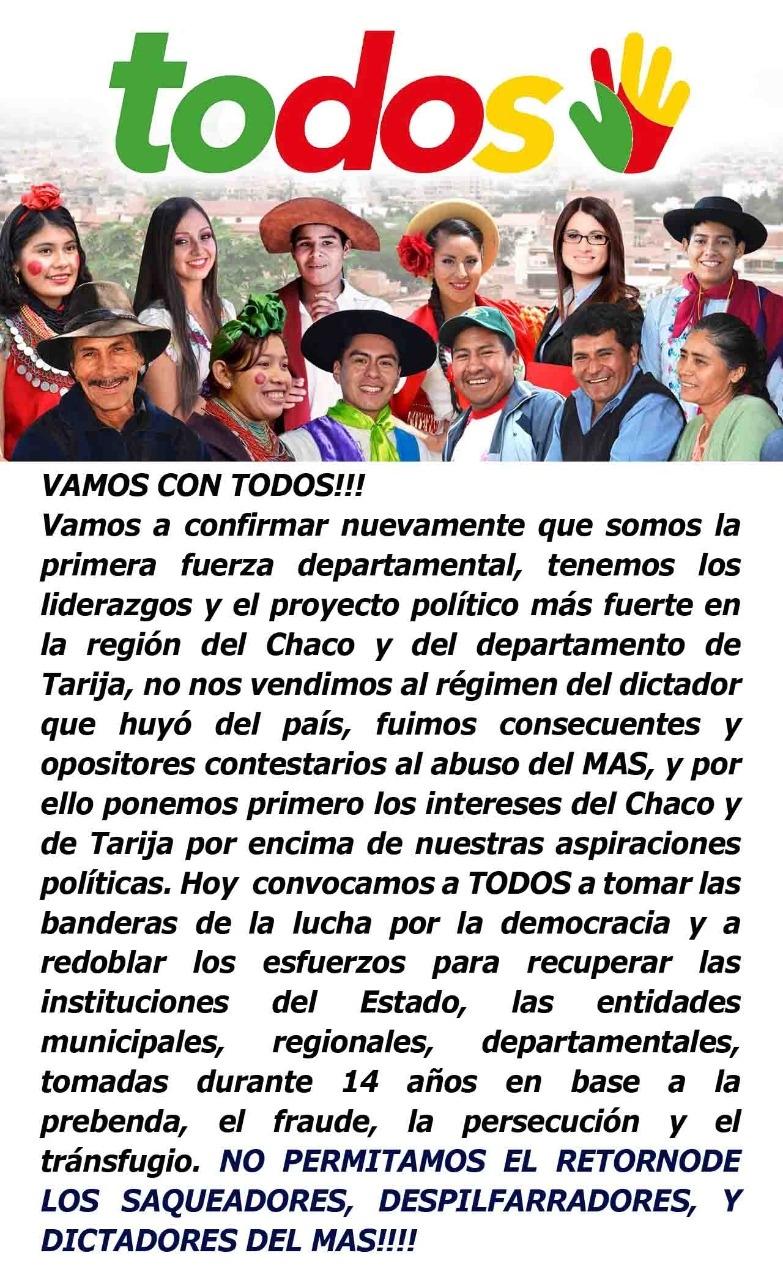 todos

VAMOS CON TODOS!!!
Vamos a confirmar nuevamente que somos la primera fuerza departamental, tenemos los liderazgos y el proyecto político más fuerte en la región del Chaco y del departamento de Tarija, no nos vendimos al régimen del dictador que huyó del país, fuimos consecuentes y opositores contestarios al abuso del MAS, y por ello ponemos primero los intereses del Chaco y de Tarija por encima de nuestras aspiraciones políticas. Hoy convocamos a TODOS a tomar las banderas de la lucha por la democracia y a redoblar los esfuerzos para recuperar las instituciones del Estado, las entidades municipales, regionales, departamentales, tomadas durante 14 años en base a la prebenda, el fraude, la persecución y el tránsfugio. NO PERMITAMOS EL RETORNODE LOS SAQUEADORES, DESPILFARRADORES, Y DICTADORES DEL MAS!!!!